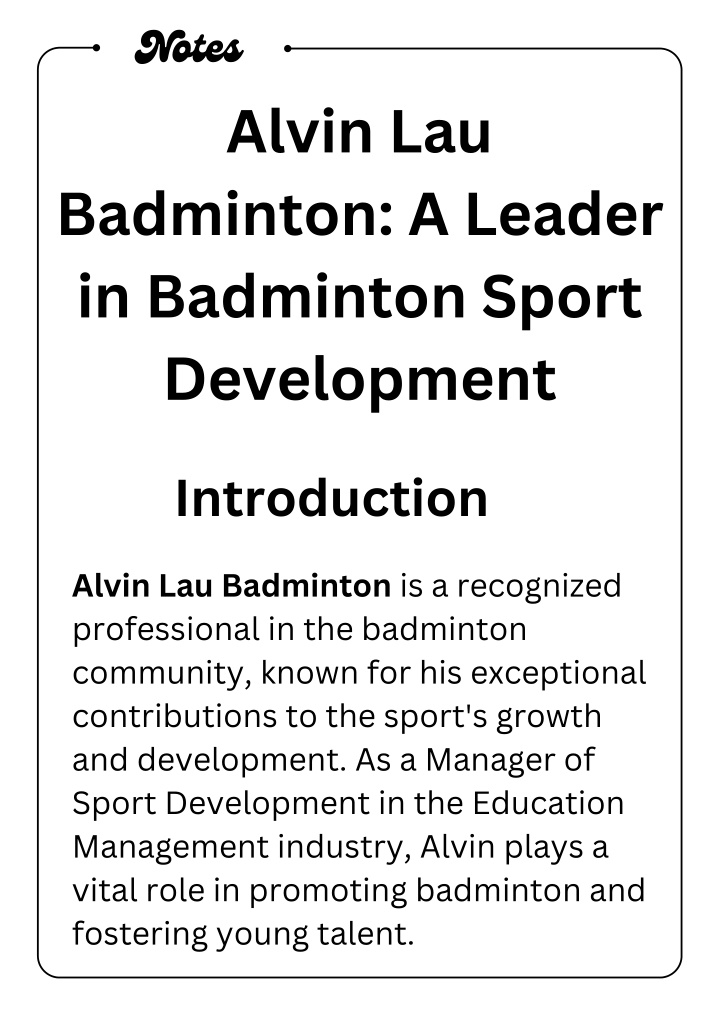 Notes

Alvin Lau Badminton: A Leader in Badminton Sport Development

Introduction

Alvin Lau Badminton is a recognized professional in the badminton community, known for his exceptional contributions to the sport's growth and development. As a Manager of Sport Development in the Education Management industry, Alvin plays a vital role in promoting badminton and fostering young talent.